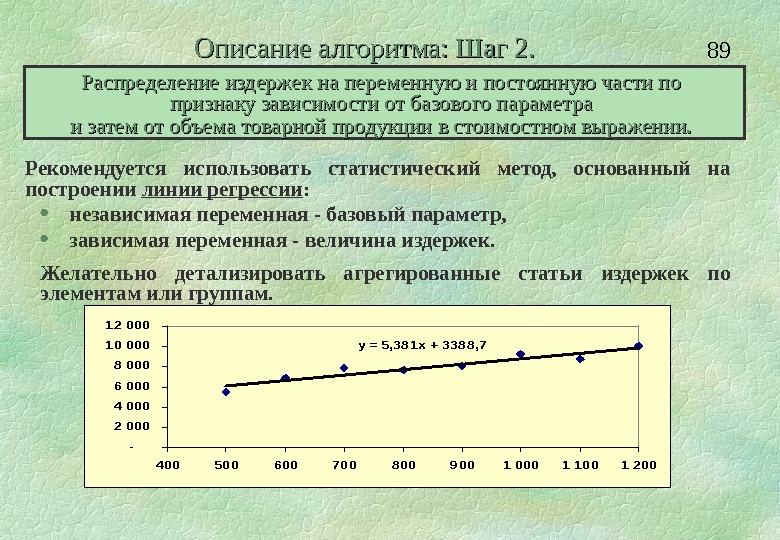 Описание алгоритма: Шаг 2.

89

Распределение издержек на переменную и постоянную части по признаку зависимости от базового параметра
и затем от объема товарной продукции в стоимостном выражении.

Рекомендуется использовать статистический метод, основанный на построении линии регрессии:

• независимая переменная - базовый параметр,
• зависимая переменная - величина издержек.

Желательно детализировать агрегированные статьи издержек по элементам или группам.

12 000
10 000
8 000
6 000
4 000
2 000
-

$y = 5,381x + 3388,7$

400
500
600
700
800
900
1 000
1 100
1 200